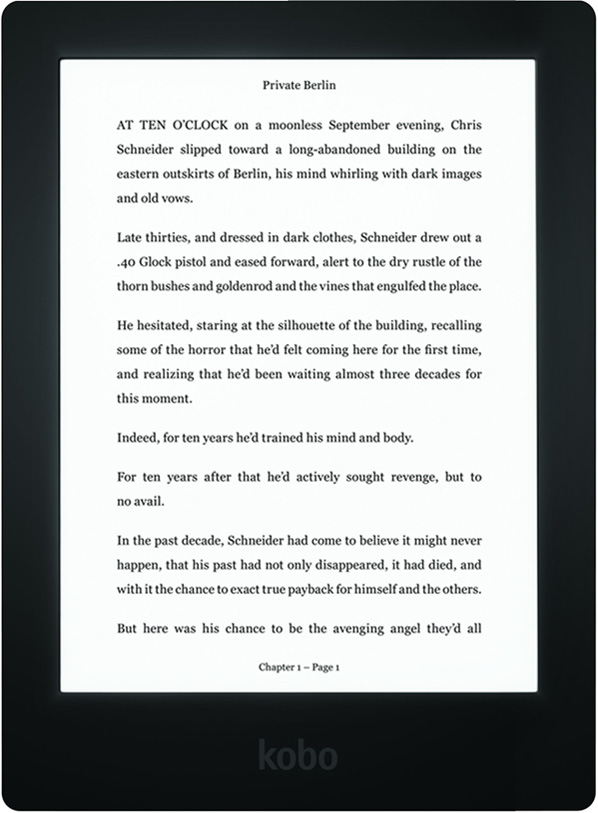 Private Berlin

AT TEN O'CLOCK on a moonless September evening, Chris Schneider slipped toward a long-abandoned building on the eastern outskirts of Berlin, his mind whirling with dark images and old vows.

Late thirties, and dressed in dark clothes, Schneider drew out a .40 Glock pistol and eased forward, alert to the dry rustle of the thorn bushes and goldenrod and the vines that engulfed the place.

He hesitated, staring at the silhouette of the building, recalling some of the horror that he'd felt coming here for the first time, and realizing that he'd been waiting almost three decades for this moment.

Indeed, for ten years he'd trained his mind and body.

For ten years after that he'd actively sought revenge, but to no avail.

In the past decade, Schneider had come to believe it might never happen, that his past had not only disappeared, it had died, and with it the chance to exact true payback for himself and the others.

But here was his chance to be the avenging angel they'd all

Chapter 1 – Page 1

kobo